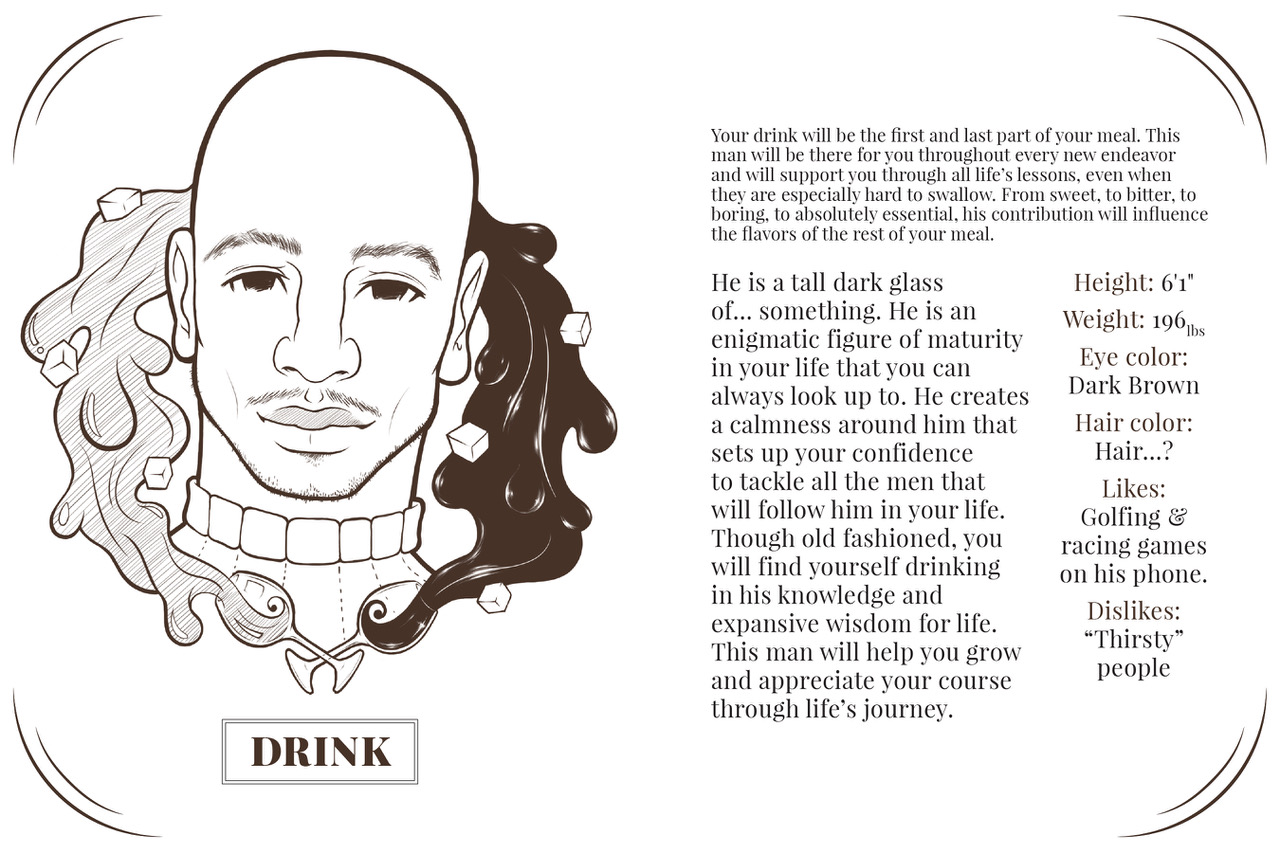 DRINK

Your drink will be the first and last part of your meal. This man will be there for you throughout every new endeavor and will support you through all life's lessons, even when they are especially hard to swallow. From sweet, to bitter, to boring, to absolutely essential, his contribution will influence the flavors of the rest of your meal.

He is a tall dark glass of... something. He is an enigmatic figure of maturity in your life that you can always look up to. He creates a calmness around him that sets up your confidence to tackle all the men that will follow him in your life. Though old fashioned, you will find yourself drinking in his knowledge and expansive wisdom for life. This man will help you grow and appreciate your course through life's journey.

Height: 6'1"

Weight: 196lbs

Eye color:
Dark Brown

Hair color:
Hair...?

Likes:
Golfing & racing games on his phone.

Dislikes:
"Thirsty" people